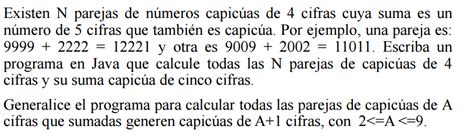 Existen N parejas de números capicúas de 4 cifras cuya suma es un número de 5 cifras que también es capicúa. Por ejemplo, una pareja es: 9999 + 2222 = 12221 y otra es 9009 + 2002 = 11011. Escriba un programa en Java que calcule todas las N parejas de capicúas de 4 cifras y su suma capicúa de cinco cifras.

Generalice el programa para calcular todas las parejas de capicúas de A cifras que sumadas generen capicúas de A+1 cifras, con 2<=A <=9.